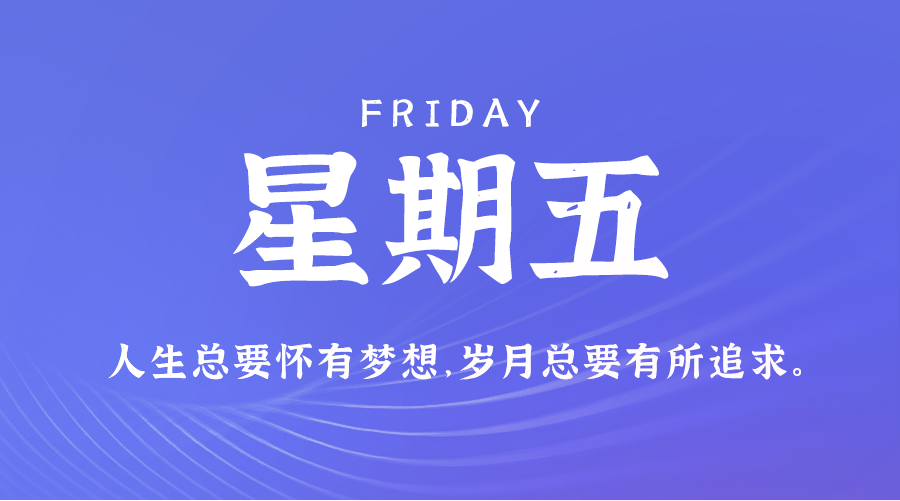 FRIDAY
星期五

人生总要怀有梦想,岁月总要有所追求。